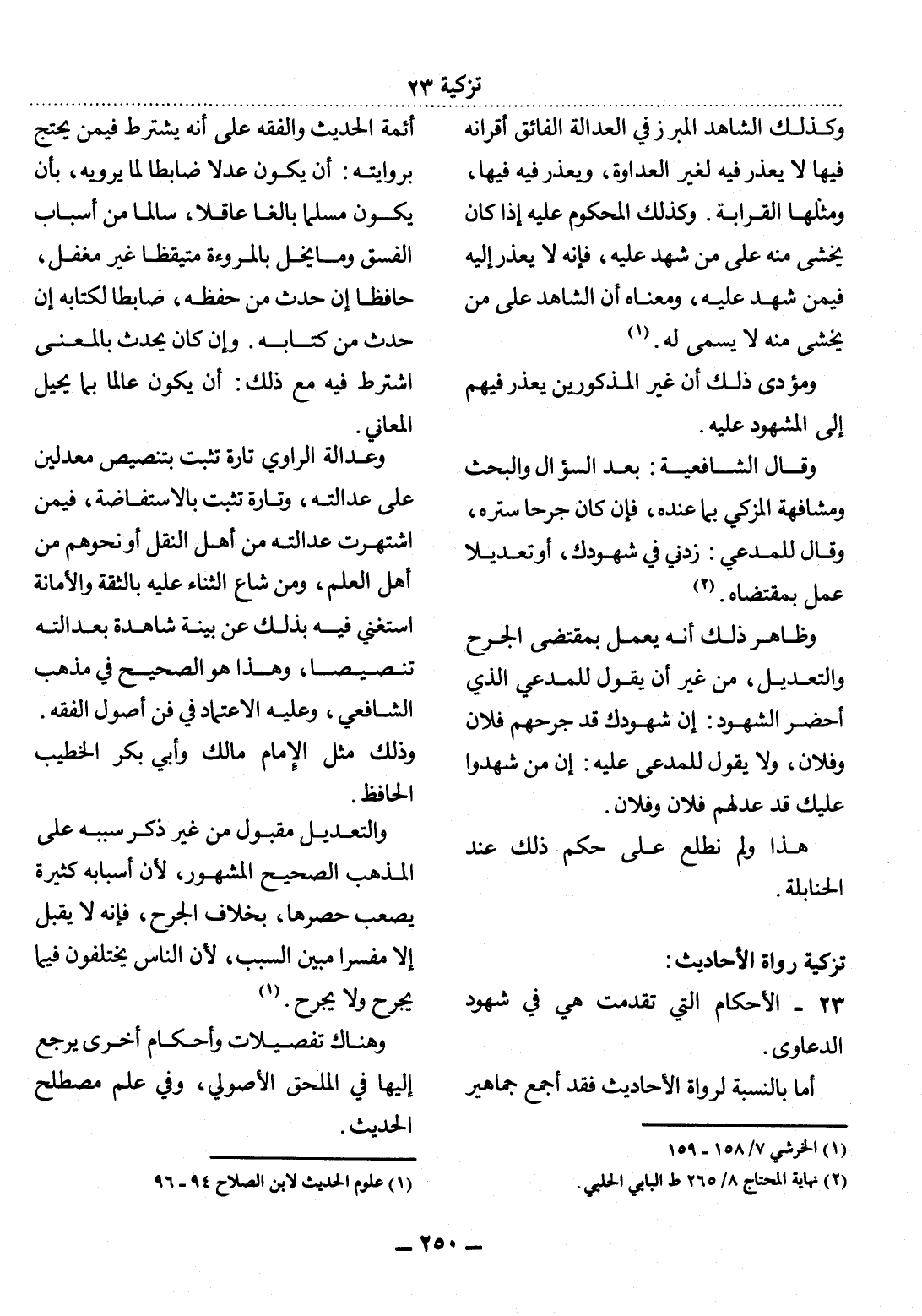 تزكية ٢٣

وكذلك الشاهد المبرز في العدالة الفائق أقرانه فيها لا يعذر فيه لغير العداوة، ويعذر فيه فيها، ومثلها القرابة. وكذلك المحكوم عليه إذا كان يخشى منه على من شهد عليه، فإنه لا يعذر إليه فيمن شهد عليه، ومعناه أن الشاهد على من يخشى منه لا يسمى له. (١)

ومؤدى ذلك أن غير المذكورين يعذر فيهم إلى المشهود عليه.

وقال الشافعية: بعد السؤال والبحث ومشافهة المزكي بما عنده، فإن كان جرحا ستره، وقال للمدعي: زدني في شهودك، أو تعديلا عمل بمقتضاه. (٢)

وظاهر ذلك أنه يعمل بمقتضى الجرح والتعديل، من غير أن يقول للمدعي الذي أحضر الشهود: إن شهودك قد جرحهم فلان وفلان، ولا يقول للمدعى عليه: إن من شهدوا عليك قد عدلهم فلان وفلان.

هذا ولم نطلع على حكم ذلك عند الحنابلة.

تزكية رواة الأحاديث:

٢٣ - الأحكام التي تقدمت هي في شهود الدعاوى.

أما بالنسبة لرواة الأحاديث فقد أجمع جماهير

(١) الخرشي ٧/ ١٥٨ - ١٥٩
(٢) نهاية المحتاج ٨/ ٢٦٥ ط البابي الحلبي.

أئمة الحديث والفقه على أنه يشترط فيمن يحتج بروايته: أن يكون عدلا ضابطا لما يرويه، بأن يكون مسلما بالغا عاقلا، سالما من أسباب الفسق وما يخل بالمروءة متيقظا غير مغفل، حافظا إن حدث من حفظه، ضابطا لكتابه إن حدث من كتابه. وإن كان يحدث بالمعنى اشترط فيه مع ذلك: أن يكون عالما بما يحيل المعاني.

وعدالة الراوي تارة تثبت بتنصيص معدلين على عدالته، وتارة تثبت بالاستفاضة، فيمن اشتهرت عدالته من أهل النقل أو نحوهم من أهل العلم، ومن شاع الثناء عليه بالثقة والأمانة استغني فيه بذلك عن بينة شاهدة بعدالته تنصيصا، وهذا هو الصحيح في مذهب الشافعي، وعليه الاعتماد في فن أصول الفقه. وذلك مثل الإمام مالك وأبي بكر الخطيب الحافظ.

والتعديل مقبول من غير ذكر سببه على المذهب الصحيح المشهور، لأن أسبابه كثيرة يصعب حصرها، بخلاف الجرح، فإنه لا يقبل إلا مفسرا مبين السبب، لأن الناس يختلفون فيما يجرح ولا يجرح. (١)

وهناك تفصيلات وأحكام أخرى يرجع إليها في الملحق الأصولي، وفي علم مصطلح الحديث.

(١) علوم الحديث لابن الصلاح ٩٤ - ٩٦

- ٢٥٠ -